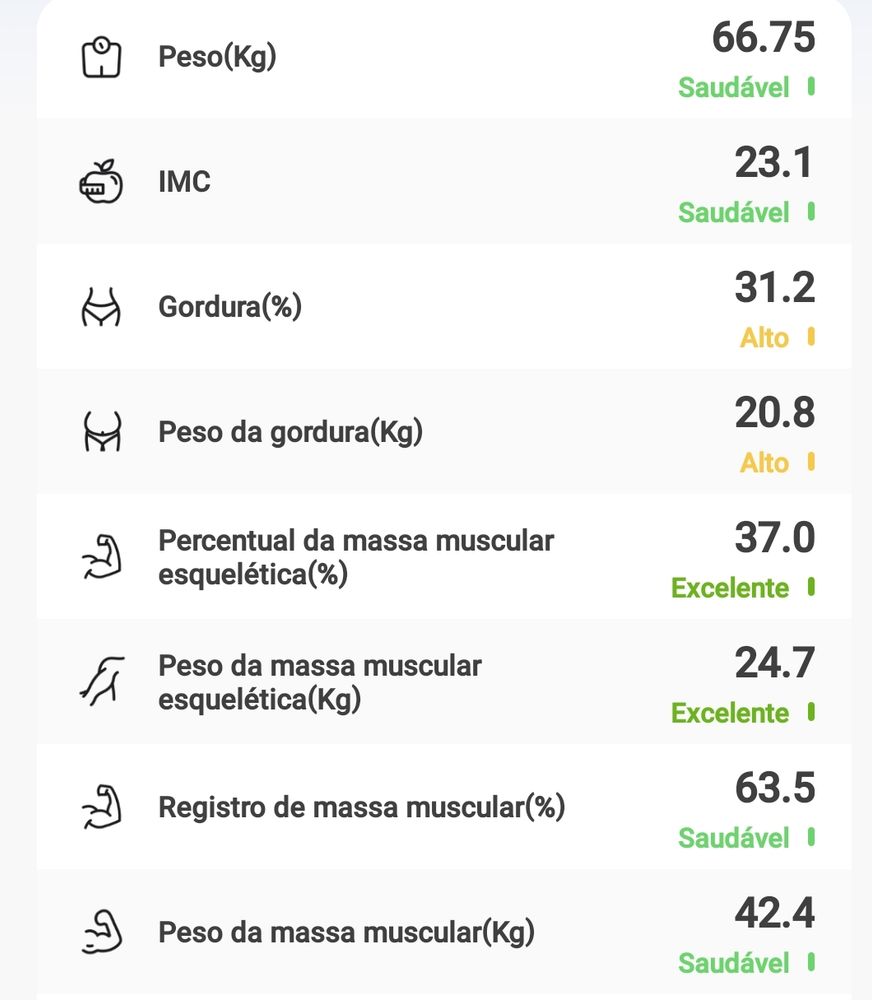 Peso(Kg) 66.75
Saudável

IMC 23.1
Saudável

Gordura(%) 31.2
Alto

Peso da gordura(Kg) 20.8
Alto

Percentual da massa muscular esquelética(%) 37.0
Excelente

Peso da massa muscular esquelética(Kg) 24.7
Excelente

Registro de massa muscular(%) 63.5
Saudável

Peso da massa muscular(Kg) 42.4
Saudável